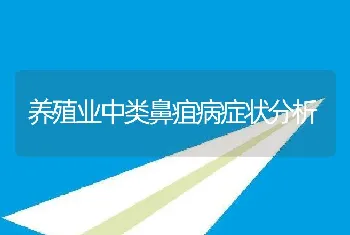 养殖业中类鼻疽病症状分析